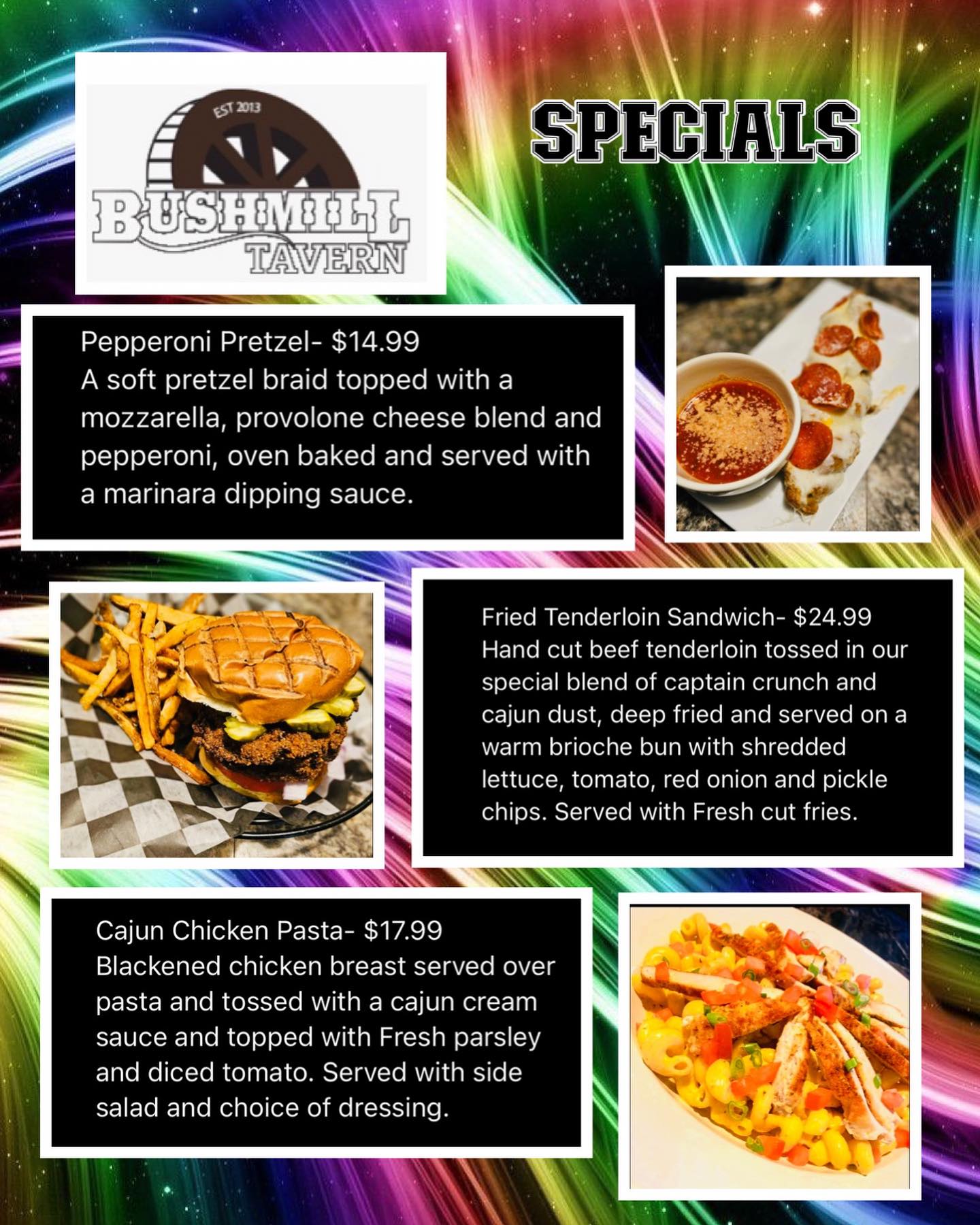 EST 2013
BUSHMILL
TAVERN

SPECIALS

Pepperoni Pretzel- $14.99
A soft pretzel braid topped with a mozzarella, provolone cheese blend and pepperoni, oven baked and served with a marinara dipping sauce.

Fried Tenderloin Sandwich- $24.99
Hand cut beef tenderloin tossed in our special blend of captain crunch and cajun dust, deep fried and served on a warm brioche bun with shredded lettuce, tomato, red onion and pickle chips. Served with Fresh cut fries.

Cajun Chicken Pasta- $17.99
Blackened chicken breast served over pasta and tossed with a cajun cream sauce and topped with Fresh parsley and diced tomato. Served with side salad and choice of dressing.